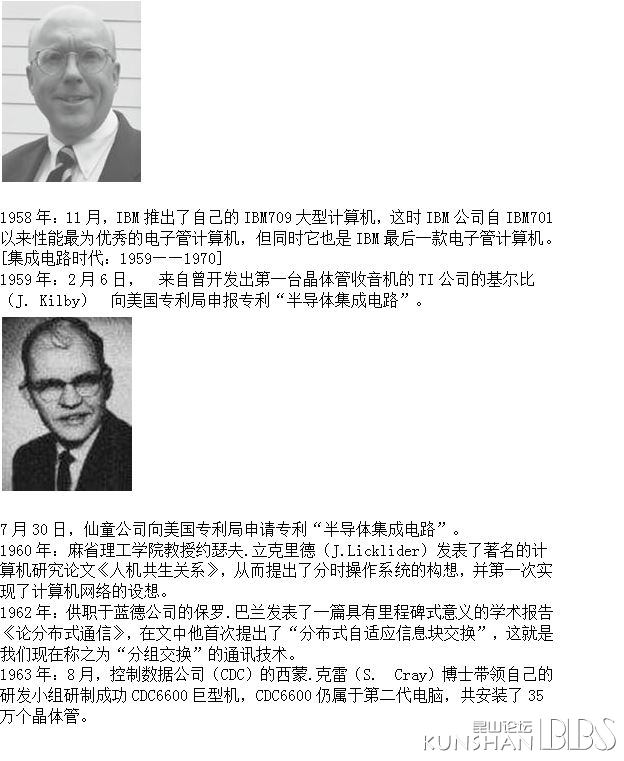 1958年：11月，IBM推出了自己的IBM709大型计算机，这时IBM公司自IBM701以来性能最为优秀的电子管计算机，但同时它也是IBM最后一款电子管计算机。
[集成电路时代：1959——1970]
1959年：2月6日， 来自曾开发出第一台晶体管收音机的TI公司的基尔比（J. Kilby） 向美国专利局申报专利“半导体集成电路”。

7月30日，仙童公司向美国专利局申请专利“半导体集成电路”。
1960年：麻省理工学院教授约瑟夫.立克里德（J.Licklider）发表了著名的计算机研究论文《人机共生关系》，从而提出了分时操作系统的构想，并第一次实现了计算机网络的设想。
1962年：供职于蓝德公司的保罗.巴兰发表了一篇具有里程碑式意义的学术报告《论分布式通信》，在文中他首次提出了“分布式自适应信息块交换”，这就是我们现在称之为“分组交换”的通讯技术。
1963年：8月，控制数据公司（CDC）的西蒙.克雷（S. Cray）博士带领自己的研发小组研制成功CDC6600巨型机，CDC6600仍属于第二代电脑，共安装了35万个晶体管。

昆山论坛 KUNSHAN BBS